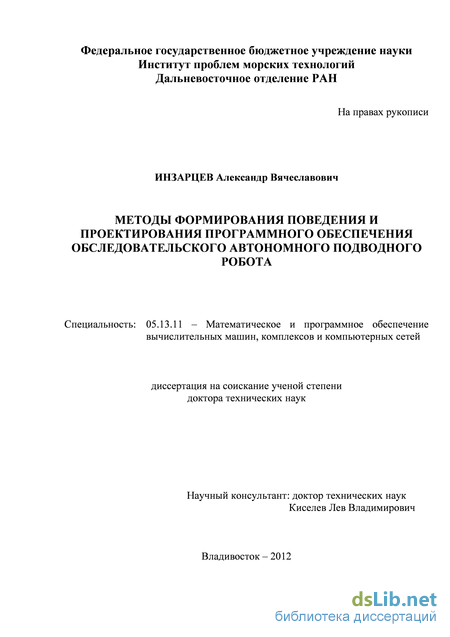 Федеральное государственное бюджетное учреждение науки
Институт проблем морских технологий
Дальневосточное отделение РАН

На правах рукописи

ИНЗАРЦЕВ Александр Вячеславович

МЕТОДЫ ФОРМИРОВАНИЯ ПОВЕДЕНИЯ И ПРОЕКТИРОВАНИЯ ПРОГРАММНОГО ОБЕСПЕЧЕНИЯ ОБСЛЕДОВАТЕЛЬСКОГО АВТОНОМНОГО ПОДВОДНОГО РОБОТА

Специальность: 05.13.11 – Математическое и программное обеспечение вычислительных машин, комплексов и компьютерных сетей

диссертация на соискание ученой степени
доктора технических наук

Научный консультант: доктор технических наук
Киселев Лев Владимирович

Владивосток – 2012

dsLib.net
библиотека диссертаций